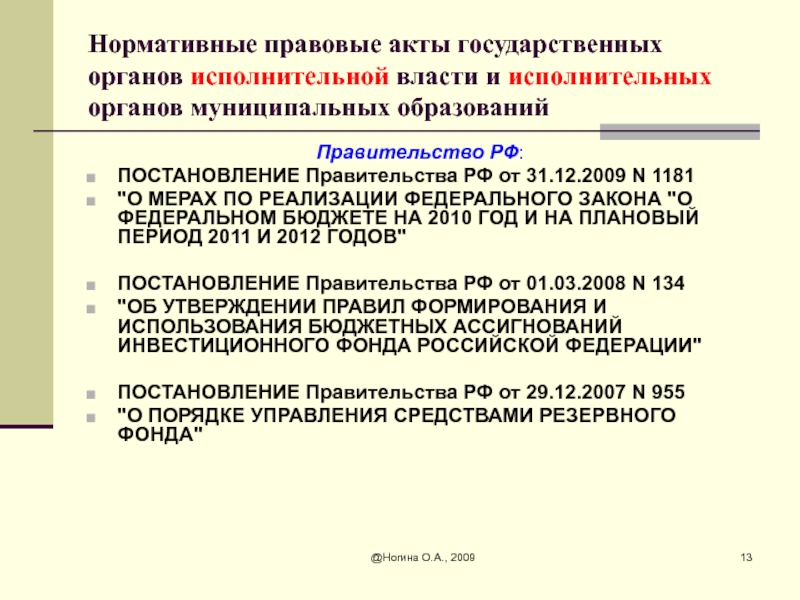 Нормативные правовые акты государственных органов исполнительной власти и исполнительных органов муниципальных образований

Правительство РФ:

ПОСТАНОВЛЕНИЕ Правительства РФ от 31.12.2009 N 1181

"О МЕРАХ ПО РЕАЛИЗАЦИИ ФЕДЕРАЛЬНОГО ЗАКОНА "О ФЕДЕРАЛЬНОМ БЮДЖЕТЕ НА 2010 ГОД И НА ПЛАНОВЫЙ ПЕРИОД 2011 И 2012 ГОДОВ"

ПОСТАНОВЛЕНИЕ Правительства РФ от 01.03.2008 N 134

"ОБ УТВЕРЖДЕНИИ ПРАВИЛ ФОРМИРОВАНИЯ И ИСПОЛЬЗОВАНИЯ БЮДЖЕТНЫХ АССИГНОВАНИЙ ИНВЕСТИЦИОННОГО ФОНДА РОССИЙСКОЙ ФЕДЕРАЦИИ"

ПОСТАНОВЛЕНИЕ Правительства РФ от 29.12.2007 N 955

"О ПОРЯДКЕ УПРАВЛЕНИЯ СРЕДСТВАМИ РЕЗЕРВНОГО ФОНДА"

@Ногина О.А., 2009

13